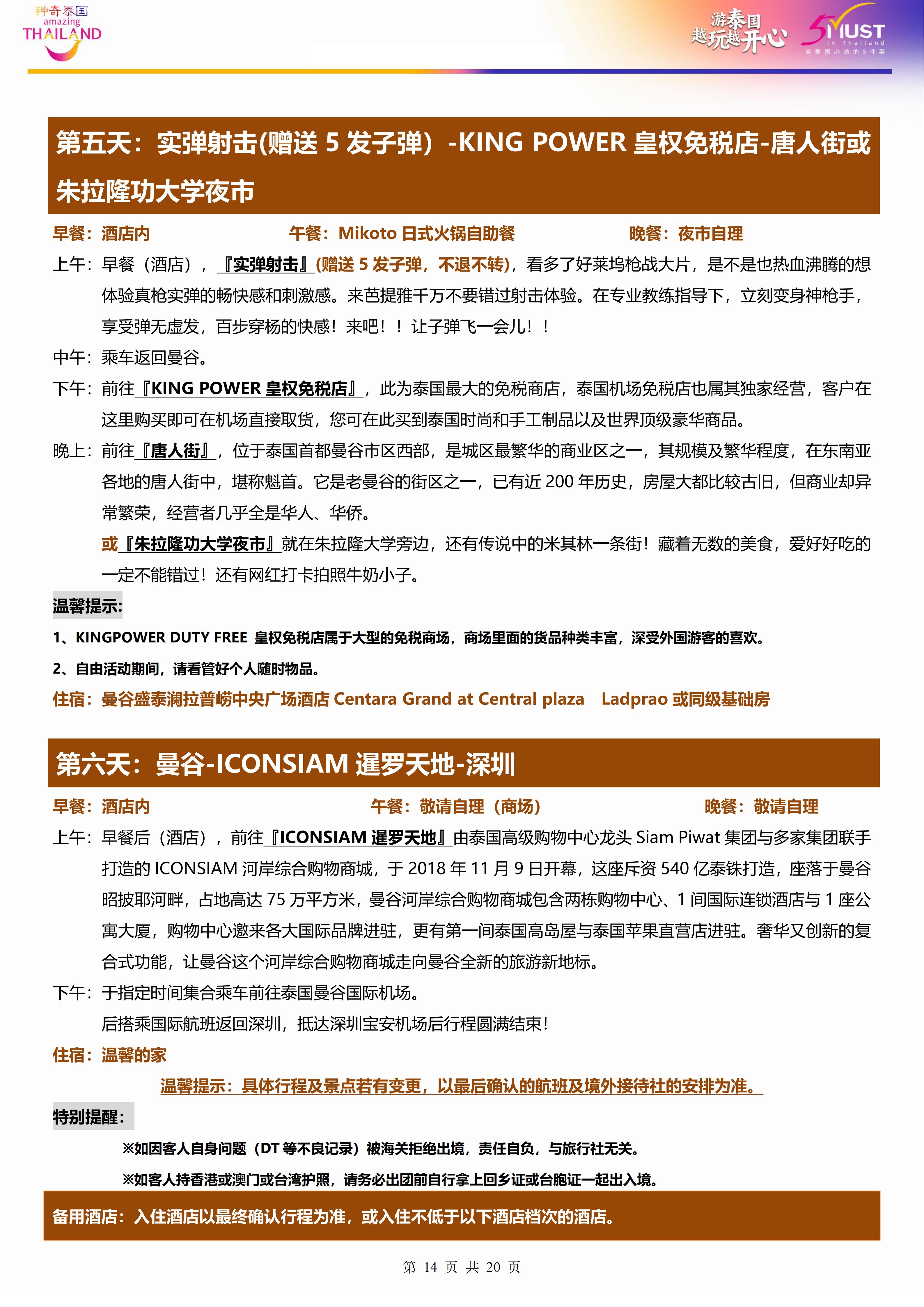 神奇泰国
amazing
THAILAND

游泰国
越玩越开心
5 MUST in Thailand
游泰国必做的5件事

第五天：实弹射击(赠送 5 发子弹）-KING POWER 皇权免税店-唐人街或朱拉隆功大学夜市

早餐：酒店内 午餐：Mikoto 日式火锅自助餐 晚餐：夜市自理

上午：早餐（酒店），『实弹射击』(赠送 5 发子弹，不退不转)，看多了好莱坞枪战大片，是不是也热血沸腾的想体验真枪实弹的畅快感和刺激感。来芭提雅千万不要错过射击体验。在专业教练指导下，立刻变身神枪手，享受弹无虚发，百步穿杨的快感！来吧！！让子弹飞一会儿！！

中午：乘车返回曼谷。

下午：前往『KING POWER 皇权免税店』，此为泰国最大的免税商店，泰国机场免税店也属其独家经营，客户在这里购买即可在机场直接取货，您可在此买到泰国时尚和手工制品以及世界顶级豪华商品。

晚上：前往『唐人街』，位于泰国首都曼谷市区西部，是城区最繁华的商业区之一，其规模及繁华程度，在东南亚各地的唐人街中，堪称魁首。它是老曼谷的街区之一，已有近 200 年历史，房屋大都比较古旧，但商业却异常繁荣，经营者几乎全是华人、华侨。

或『朱拉隆功大学夜市』就在朱拉隆大学旁边，还有传说中的米其林一条街！藏着无数的美食，爱好好吃的一定不能错过！还有网红打卡拍照牛奶小子。

温馨提示:

1、KINGPOWER DUTY FREE 皇权免税店属于大型的免税商场，商场里面的货品种类丰富，深受外国游客的喜欢。

2、自由活动期间，请看管好个人随时物品。

住宿：曼谷盛泰澜拉普崂中央广场酒店 Centara Grand at Central plaza Ladprao 或同级基础房

第六天：曼谷-ICONSIAM 暹罗天地-深圳

早餐：酒店内 午餐：敬请自理（商场） 晚餐：敬请自理

上午：早餐后（酒店），前往『ICONSIAM 暹罗天地』由泰国高级购物中心龙头 Siam Piwat 集团与多家集团联手打造的 ICONSIAM 河岸综合购物商城，于 2018 年 11 月 9 日开幕，这座斥资 540 亿泰铢打造，座落于曼谷昭披耶河畔，占地高达 75 万平方米，曼谷河岸综合购物商城包含两栋购物中心、1 间国际连锁酒店与 1 座公寓大厦，购物中心邀来各大国际品牌进驻，更有第一间泰国高岛屋与泰国苹果直营店进驻。奢华又创新的复合式功能，让曼谷这个河岸综合购物商城走向曼谷全新的旅游新地标。

下午：于指定时间集合乘车前往泰国曼谷国际机场。
后搭乘国际航班返回深圳，抵达深圳宝安机场后行程圆满结束！

住宿：温馨的家

温馨提示：具体行程及景点若有变更，以最后确认的航班及境外接待社的安排为准。

特别提醒：

※如因客人自身问题（DT 等不良记录）被海关拒绝出境，责任自负，与旅行社无关。

※如客人持香港或澳门或台湾护照，请务必出团前自行拿上回乡证或台胞证一起出入境。

备用酒店：入住酒店以最终确认行程为准，或入住不低于以下酒店档次的酒店。

第 14 页 共 20 页